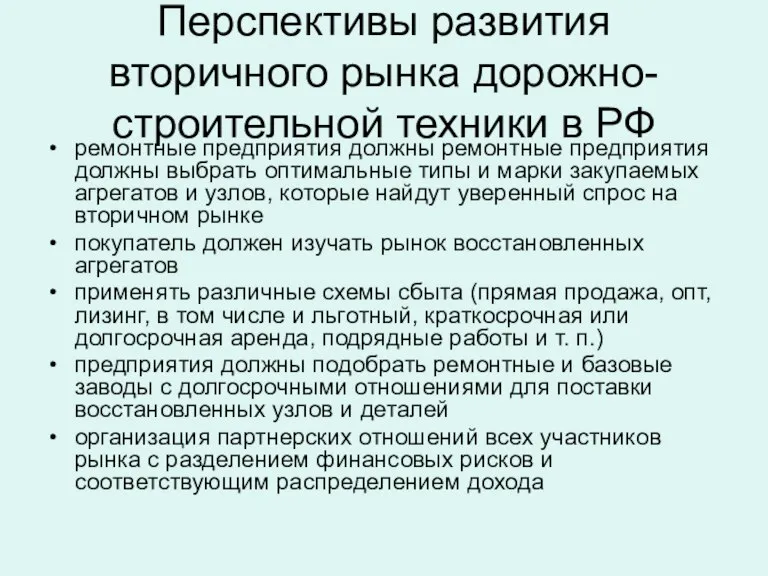 Перспективы развития вторичного рынка дорожно-строительной техники в РФ

• ремонтные предприятия должны ремонтные предприятия должны выбрать оптимальные типы и марки закупаемых агрегатов и узлов, которые найдут уверенный спрос на вторичном рынке
• покупатель должен изучать рынок восстановленных агрегатов
• применять различные схемы сбыта (прямая продажа, опт, лизинг, в том числе и льготный, краткосрочная или долгосрочная аренда, подрядные работы и т. п.)
• предприятия должны подобрать ремонтные и базовые заводы с долгосрочными отношениями для поставки восстановленных узлов и деталей
• организация партнерских отношений всех участников рынка с разделением финансовых рисков и соответствующим распределением дохода